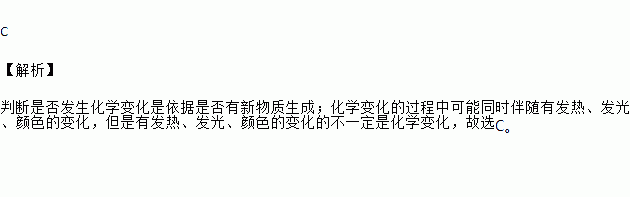 C

【解析】

判断是否发生化学变化是依据是否有新物质生成；化学变化的过程中可能同时伴随有发热、发光、颜色的变化，但是有发热、发光、颜色的变化的不一定是化学变化，故选C。